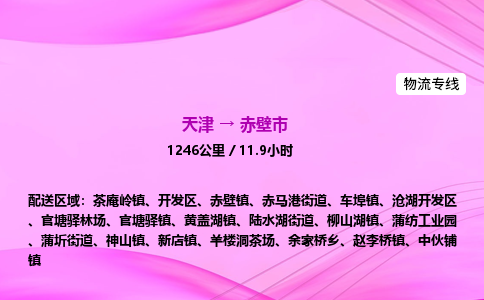 物流专线

天津 → 赤壁市

1246公里 / 11.9小时

配送区域：茶庵岭镇、开发区、赤壁镇、赤马港街道、车埠镇、沧湖开发区、官塘驿林场、官塘驿镇、黄盖湖镇、陆水湖街道、柳山湖镇、蒲纺工业园、蒲圻街道、神山镇、新店镇、羊楼洞茶场、余家桥乡、赵李桥镇、中伙铺镇